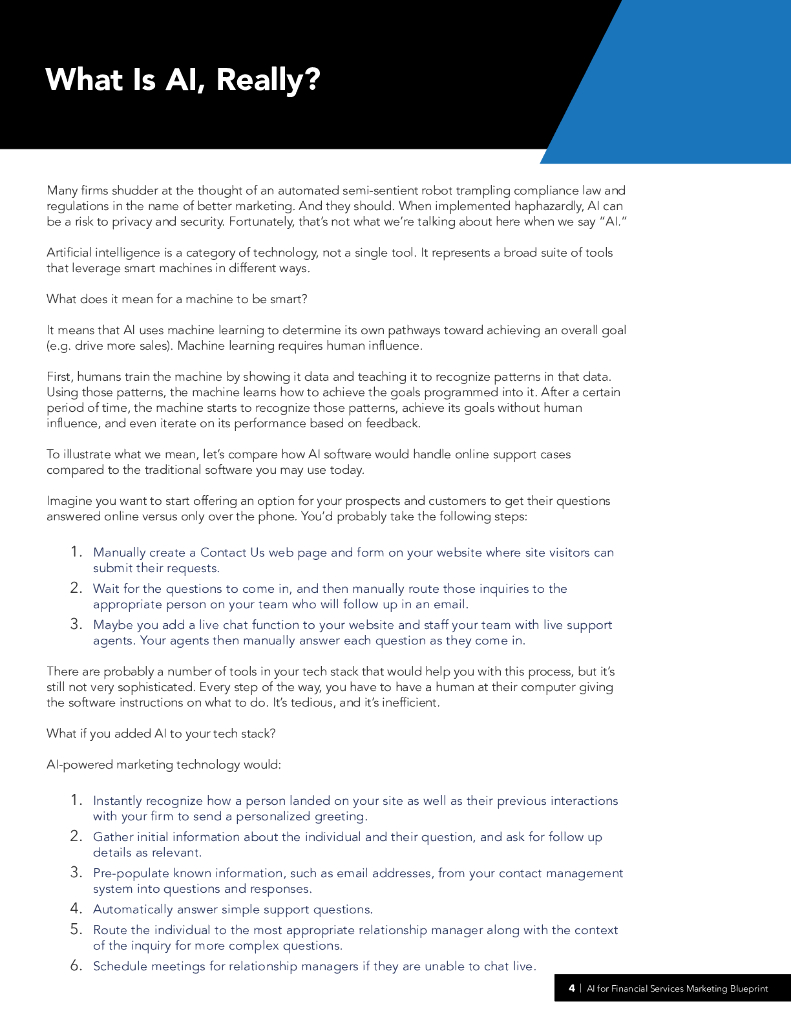 What Is AI, Really?

Many firms shudder at the thought of an automated semi-sentient robot trampling compliance law and regulations in the name of better marketing. And they should. When implemented haphazardly, AI can be a risk to privacy and security. Fortunately, that's not what we're talking about here when we say "AI."

Artificial intelligence is a category of technology, not a single tool. It represents a broad suite of tools that leverage smart machines in different ways.

What does it mean for a machine to be smart?

It means that AI uses machine learning to determine its own pathways toward achieving an overall goal (e.g. drive more sales). Machine learning requires human influence.

First, humans train the machine by showing it data and teaching it to recognize patterns in that data. Using those patterns, the machine learns how to achieve the goals programmed into it. After a certain period of time, the machine starts to recognize those patterns, achieve its goals without human influence, and even iterate on its performance based on feedback.

To illustrate what we mean, let's compare how AI software would handle online support cases compared to the traditional software you may use today.

Imagine you want to start offering an option for your prospects and customers to get their questions answered online versus only over the phone. You'd probably take the following steps:

1. Manually create a Contact Us web page and form on your website where site visitors can submit their requests.
2. Wait for the questions to come in, and then manually route those inquiries to the appropriate person on your team who will follow up in an email.
3. Maybe you add a live chat function to your website and staff your team with live support agents. Your agents then manually answer each question as they come in.

There are probably a number of tools in your tech stack that would help you with this process, but it's still not very sophisticated. Every step of the way, you have to have a human at their computer giving the software instructions on what to do. It's tedious, and it's inefficient.

What if you added AI to your tech stack?

AI-powered marketing technology would:

1. Instantly recognize how a person landed on your site as well as their previous interactions with your firm to send a personalized greeting.
2. Gather initial information about the individual and their question, and ask for follow up details as relevant.
3. Pre-populate known information, such as email addresses, from your contact management system into questions and responses.
4. Automatically answer simple support questions.
5. Route the individual to the most appropriate relationship manager along with the context of the inquiry for more complex questions.
6. Schedule meetings for relationship managers if they are unable to chat live.

4 | AI for Financial Services Marketing Blueprint